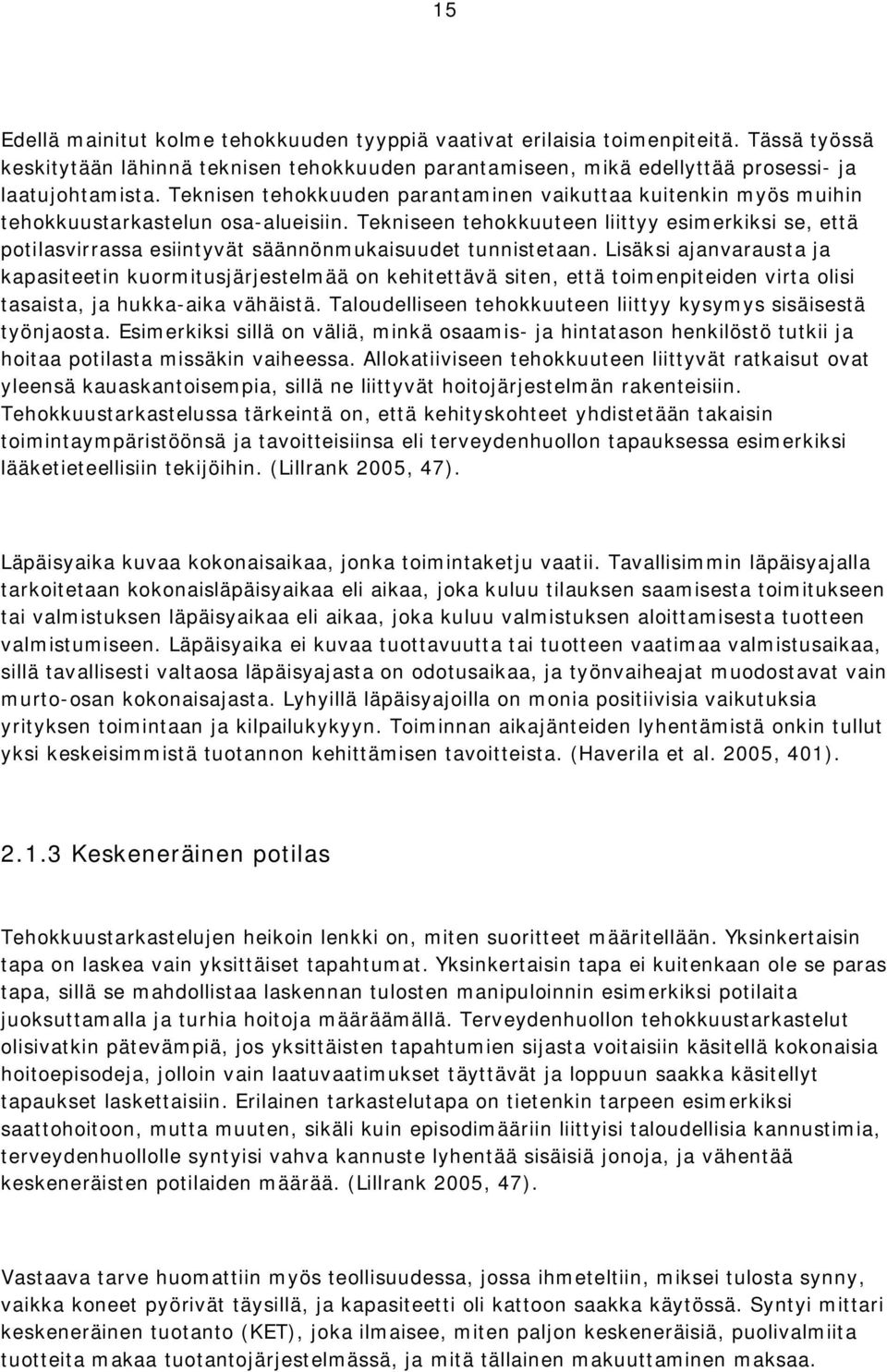 15

Edellä mainitut kolme tehokkuuden tyyppiä vaativat erilaisia toimenpiteitä. Tässä työssä keskitytään lähinnä teknisen tehokkuuden parantamiseen, mikä edellyttää prosessi- ja laatujohtamista. Teknisen tehokkuuden parantaminen vaikuttaa kuitenkin myös muihin tehokkuustarkastelun osa-alueisiin. Tekniseen tehokkuuteen liittyy esimerkiksi se, että potilasvirrassa esiintyvät säännönmukaisuudet tunnistetaan. Lisäksi ajanvarausta ja kapasiteetin kuormitusjärjestelmää on kehitettävä siten, että toimenpiteiden virta olisi tasaista, ja hukka-aika vähäistä. Taloudelliseen tehokkuuteen liittyy kysymys sisäisestä työnjaosta. Esimerkiksi sillä on väliä, minkä osaamis- ja hintatason henkilöstö tutkii ja hoitaa potilasta missäkin vaiheessa. Allokatiiviseen tehokkuuteen liittyvät ratkaisut ovat yleensä kauaskantoisempia, sillä ne liittyvät hoitojärjestelmän rakenteisiin. Tehokkuustarkastelussa tärkeintä on, että kehityskohteet yhdistetään takaisin toimintaympäristöönsä ja tavoitteisiinsa eli terveydenhuollon tapauksessa esimerkiksi lääketieteellisiin tekijöihin. (Lillrank 2005, 47).

Läpäisyaika kuvaa kokonaisaikaa, jonka toimintaketju vaatii. Tavallisimmin läpäisyajalla tarkoitetaan kokonaisläpäisyaikaa eli aikaa, joka kuluu tilauksen saamisesta toimitukseen tai valmistuksen läpäisyaikaa eli aikaa, joka kuluu valmistuksen aloittamisesta tuotteen valmistumiseen. Läpäisyaika ei kuvaa tuottavuutta tai tuotteen vaatimaa valmistusaikaa, sillä tavallisesti valtaosa läpäisyajasta on odotusaikaa, ja työnvaiheajat muodostavat vain murto-osan kokonaisajasta. Lyhyillä läpäisyajoilla on monia positiivisia vaikutuksia yrityksen toimintaan ja kilpailukykyyn. Toiminnan aikajänteiden lyhentämistä onkin tullut yksi keskeisimmistä tuotannon kehittämisen tavoitteista. (Haverila et al. 2005, 401).

2.1.3 Keskeneräinen potilas

Tehokkuustarkastelujen heikoin lenkki on, miten suoritteet määritellään. Yksinkertaisin tapa on laskea vain yksittäiset tapahtumat. Yksinkertaisin tapa ei kuitenkaan ole se paras tapa, sillä se mahdollistaa laskennan tulosten manipuloinnin esimerkiksi potilaita juoksuttamalla ja turhia hoitoja määräämällä. Terveydenhuollon tehokkuustarkastelut olisivatkin pätevämpiä, jos yksittäisten tapahtumien sijasta voitaisiin käsitellä kokonaisia hoitoepisodeja, jolloin vain laatuvaatimukset täyttävät ja loppuun saakka käsitellyt tapaukset laskettaisiin. Erilainen tarkastelutapa on tietenkin tarpeen esimerkiksi saattohoitoon, mutta muuten, sikäli kuin episodimääriin liittyisi taloudellisia kannustimia, terveydenhuollolle syntyisi vahva kannuste lyhentää sisäisiä jonoja, ja vähentää keskeneräisten potilaiden määrää. (Lillrank 2005, 47).

Vastaava tarve huomattiin myös teollisuudessa, jossa ihmeteltiin, miksei tulosta synny, vaikka koneet pyörivät täysillä, ja kapasiteetti oli kattoon saakka käytössä. Syntyi mittari keskeneräinen tuotanto (KET), joka ilmaisee, miten paljon keskeneräisiä, puolivalmiita tuotteita makaa tuotantojärjestelmässä, ja mitä tällainen makuuttaminen maksaa.